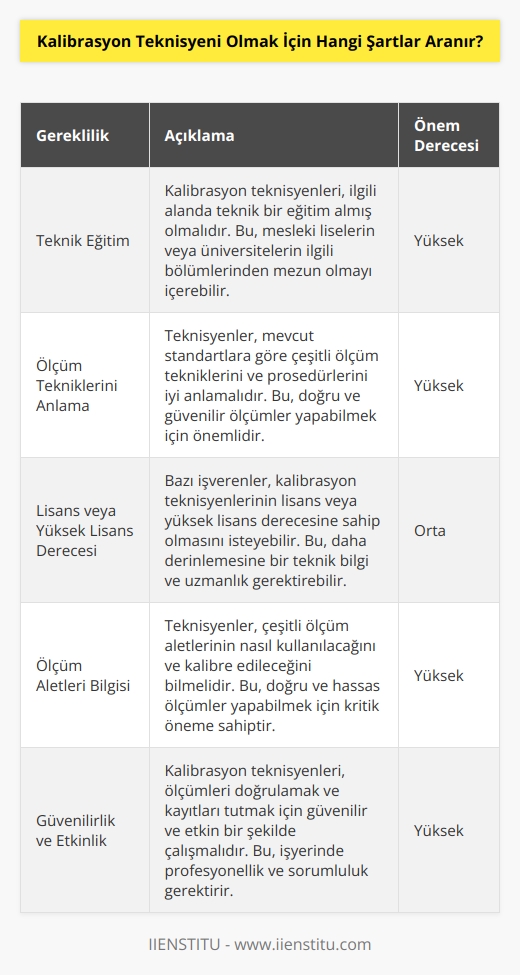 Kalibrasyon Teknisyeni Olmak İçin Hangi Şartlar Aranır?

| Gereklilik | Açıklama | Önem Derecesi |
|---|---|---|
| Teknik Eğitim | Kalibrasyon teknisyenleri, ilgili alanda teknik bir eğitim almış olmalıdır. Bu, mesleki liselerin veya üniversitelerin ilgili bölümlerinden mezun olmayı içerebilir. | Yüksek |
| Ölçüm Tekniklerini Anlama | Teknisyenler, mevcut standartlara göre çeşitli ölçüm tekniklerini ve prosedürlerini iyi anlamalıdır. Bu, doğru ve güvenilir ölçümler yapabilmek için önemlidir. | Yüksek |
| Lisans veya Yüksek Lisans Derecesi | Bazı işverenler, kalibrasyon teknisyenlerinin lisans veya yüksek lisans derecesine sahip olmasını isteyebilir. Bu, daha derinlemesine bir teknik bilgi ve uzmanlık gerektirebilir. | Orta |
| Ölçüm Aletleri Bilgisi | Teknisyenler, çeşitli ölçüm aletlerinin nasıl kullanılacağını ve kalibre edileceğini bilmelidir. Bu, doğru ve hassas ölçümler yapabilmek için kritik öneme sahiptir. | Yüksek |
| Güvenilirlik ve Etkinlik | Kalibrasyon teknisyenleri, ölçümleri doğrulamak ve kayıtları tutmak için güvenilir ve etkin bir şekilde çalışmalıdır. Bu, işyerinde profesyonellik ve sorumluluk gerektirir. | Yüksek |

IIENSTITU - www.iienstitu.com